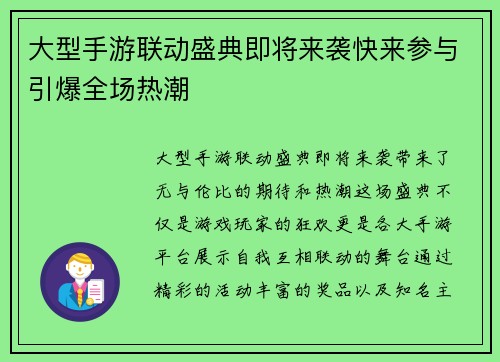 大型手游联动盛典即将来袭快来参与引爆全场热潮

大型手游联动盛典即将来袭带来了无与伦比的期待和热潮这场盛典不仅是游戏玩家的狂欢更是各大手游平台展示自我互相联动的舞台通过精彩的活动丰富的奖品以及知名主